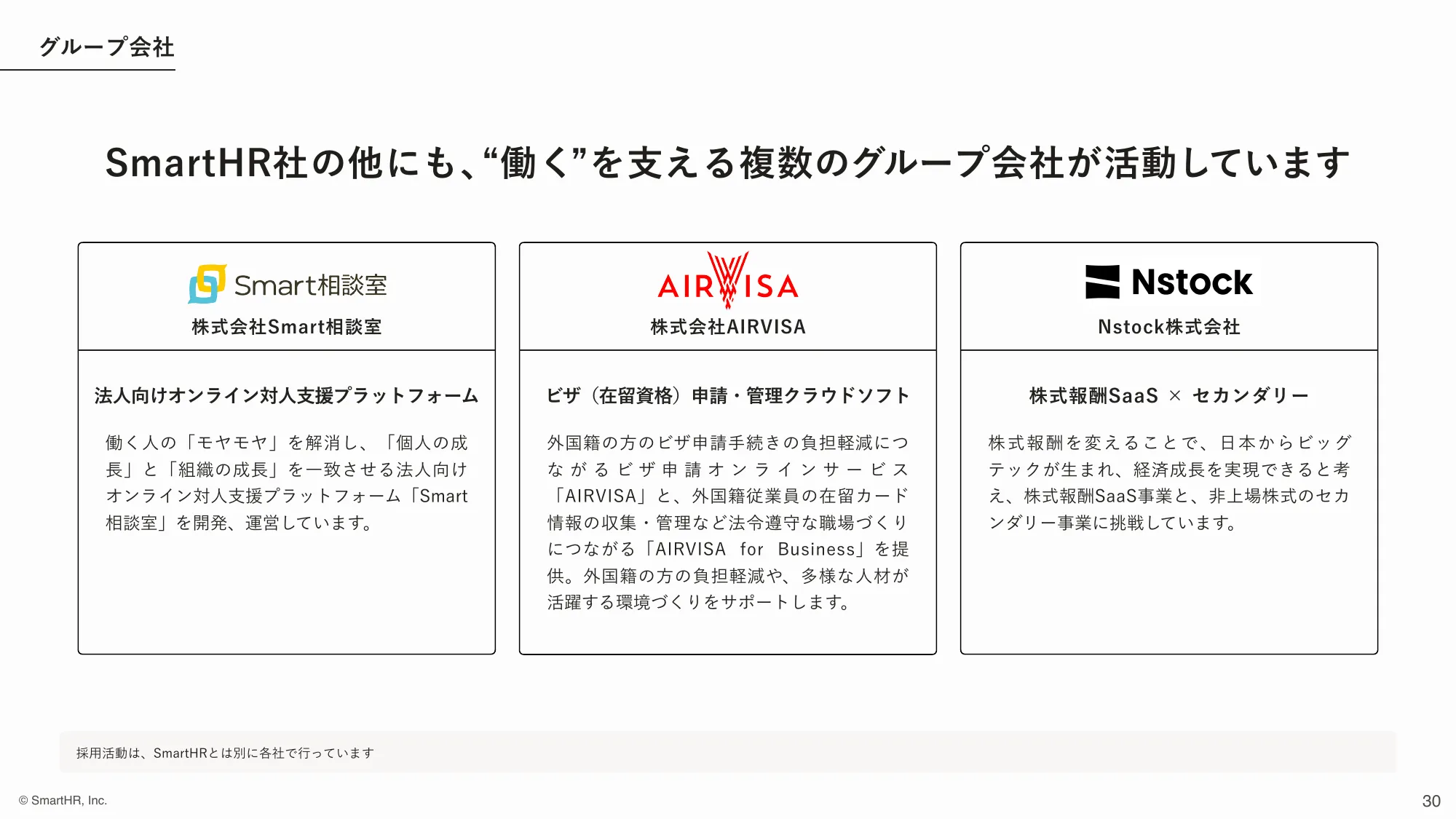 グループ会社

SmartHR社の他にも、“働く”を支える複数のグループ会社が活動しています

Smart相談室
株式会社Smart相談室

法人向けオンライン対人支援プラットフォーム

働く人の「モヤモヤ」を解消し、「個人の成長」と「組織の成長」を一致させる法人向けオンライン対人支援プラットフォーム「Smart相談室」を開発、運営しています。

AIRVISA
株式会社AIRVISA

ビザ（在留資格）申請・管理クラウドソフト

外国籍の方のビザ申請手続きの負担軽減につながるビザ申請オンラインサービス「AIRVISA」と、外国籍従業員の在留カード情報の収集・管理など法令遵守な職場づくりにつながる「AIRVISA for Business」を提供。外国籍の方の負担軽減や、多様な人材が活躍する環境づくりをサポートします。

Nstock
Nstock株式会社

株式報酬SaaS × セカンダリー

株式報酬を変えることで、日本からビッグテックが生まれ、経済成長を実現できると考え、株式報酬SaaS事業と、非上場株式のセカンダリー事業に挑戦しています。

採用活動は、SmartHRとは別に各社で行っています

© SmartHR, Inc.

30